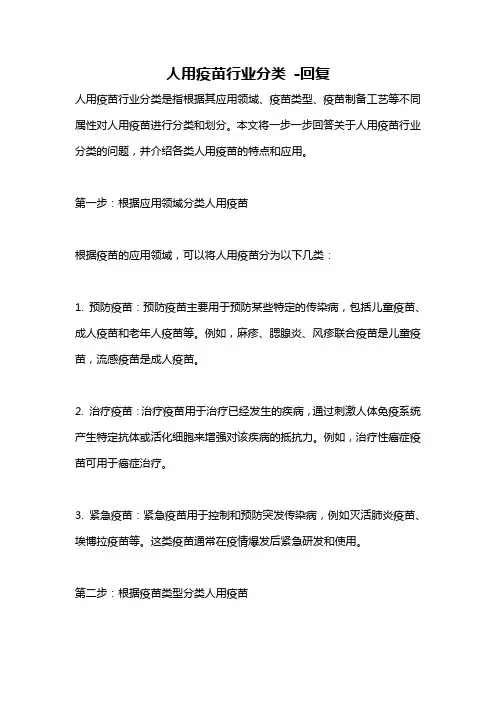 人用疫苗行业分类 -回复

人用疫苗行业分类是指根据其应用领域、疫苗类型、疫苗制备工艺等不同属性对人用疫苗进行分类和划分。本文将一步一步回答关于人用疫苗行业分类的问题，并介绍各类人用疫苗的特点和应用。

第一步：根据应用领域分类人用疫苗

根据疫苗的应用领域，可以将人用疫苗分为以下几类：

1. 预防疫苗：预防疫苗主要用于预防某些特定的传染病，包括儿童疫苗、成人疫苗和老年人疫苗等。例如，麻疹、腮腺炎、风疹联合疫苗是儿童疫苗，流感疫苗是成人疫苗。

2. 治疗疫苗：治疗疫苗用于治疗已经发生的疾病，通过刺激人体免疫系统产生特定抗体或活化细胞来增强对该疾病的抵抗力。例如，治疗性癌症疫苗可用于癌症治疗。

3. 紧急疫苗：紧急疫苗用于控制和预防突发传染病，例如灭活肺炎疫苗、埃博拉疫苗等。这类疫苗通常在疫情爆发后紧急研发和使用。

第二步：根据疫苗类型分类人用疫苗